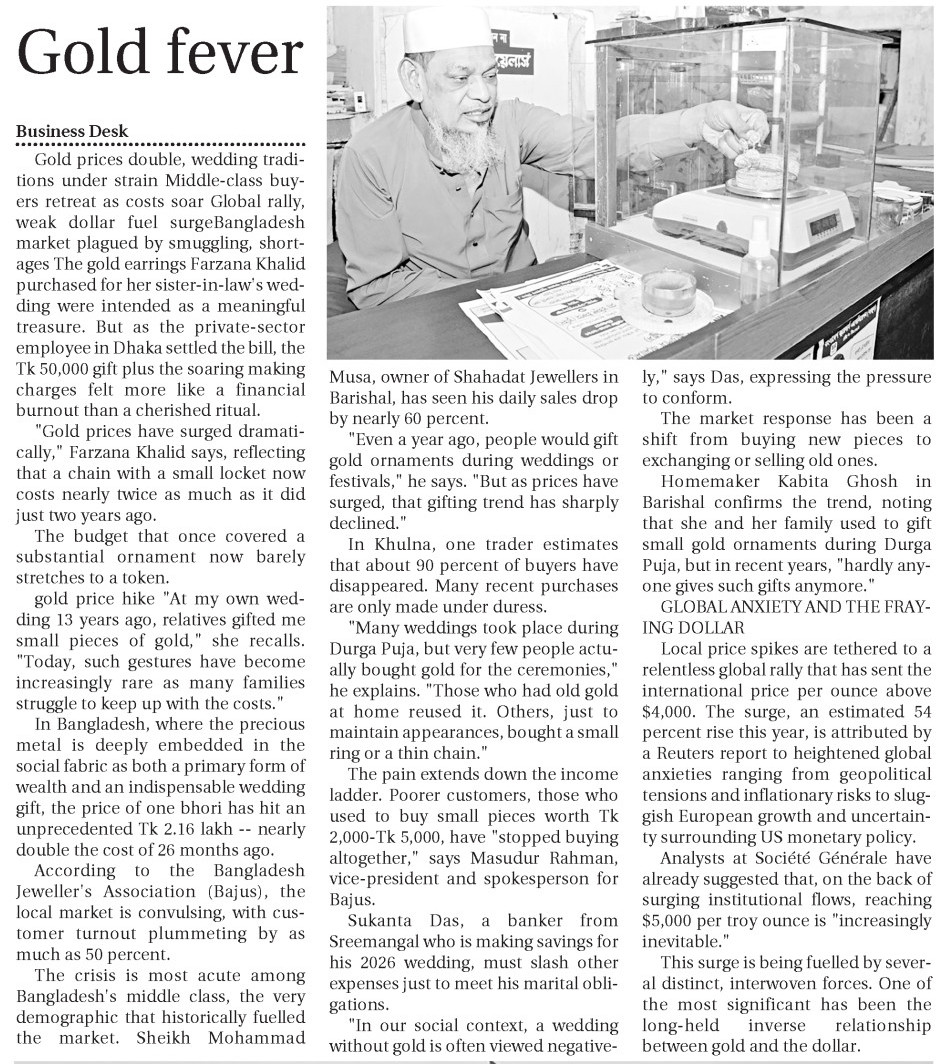 Gold fever

Business Desk

Gold prices double, wedding traditions under strain Middle-class buyers retreat as costs soar Global rally, weak dollar fuel surgeBangladesh market plagued by smuggling, shortages The gold earrings Farzana Khalid purchased for her sister-in-law's wedding were intended as a meaningful treasure. But as the private-sector employee in Dhaka settled the bill, the Tk 50,000 gift plus the soaring making charges felt more like a financial burnout than a cherished ritual.

"Gold prices have surged dramatically," Farzana Khalid says, reflecting that a chain with a small locket now costs nearly twice as much as it did just two years ago.

The budget that once covered a substantial ornament now barely stretches to a token.

gold price hike "At my own wedding 13 years ago, relatives gifted me small pieces of gold," she recalls. "Today, such gestures have become increasingly rare as many families struggle to keep up with the costs."

In Bangladesh, where the precious metal is deeply embedded in the social fabric as both a primary form of wealth and an indispensable wedding gift, the price of one bhori has hit an unprecedented Tk 2.16 lakh -- nearly double the cost of 26 months ago.

According to the Bangladesh Jeweller's Association (Bajus), the local market is convulsing, with customer turnout plummeting by as much as 50 percent.

The crisis is most acute among Bangladesh's middle class, the very demographic that historically fuelled the market. Sheikh Mohammad Musa, owner of Shahadat Jewellers in Barishal, has seen his daily sales drop by nearly 60 percent.

"Even a year ago, people would gift gold ornaments during weddings or festivals," he says. "But as prices have surged, that gifting trend has sharply declined."

In Khulna, one trader estimates that about 90 percent of buyers have disappeared. Many recent purchases are only made under duress.

"Many weddings took place during Durga Puja, but very few people actually bought gold for the ceremonies," he explains. "Those who had old gold at home reused it. Others, just to maintain appearances, bought a small ring or a thin chain."

The pain extends down the income ladder. Poorer customers, those who used to buy small pieces worth Tk 2,000-Tk 5,000, have "stopped buying altogether," says Masudur Rahman, vice-president and spokesperson for Bajus.

Sukanta Das, a banker from Sreemangal who is making savings for his 2026 wedding, must slash other expenses just to meet his marital obligations.

"In our social context, a wedding without gold is often viewed negatively," says Das, expressing the pressure to conform.

The market response has been a shift from buying new pieces to exchanging or selling old ones.

Homemaker Kabita Ghosh in Barishal confirms the trend, noting that she and her family used to gift small gold ornaments during Durga Puja, but in recent years, "hardly anyone gives such gifts anymore."

GLOBAL ANXIETY AND THE FRAYING DOLLAR

Local price spikes are tethered to a relentless global rally that has sent the international price per ounce above $4,000. The surge, an estimated 54 percent rise this year, is attributed by a Reuters report to heightened global anxieties ranging from geopolitical tensions and inflationary risks to sluggish European growth and uncertainty surrounding US monetary policy.

Analysts at Société Générale have already suggested that, on the back of surging institutional flows, reaching $5,000 per troy ounce is "increasingly inevitable."

This surge is being fuelled by several distinct, interwoven forces. One of the most significant has been the long-held inverse relationship between gold and the dollar.